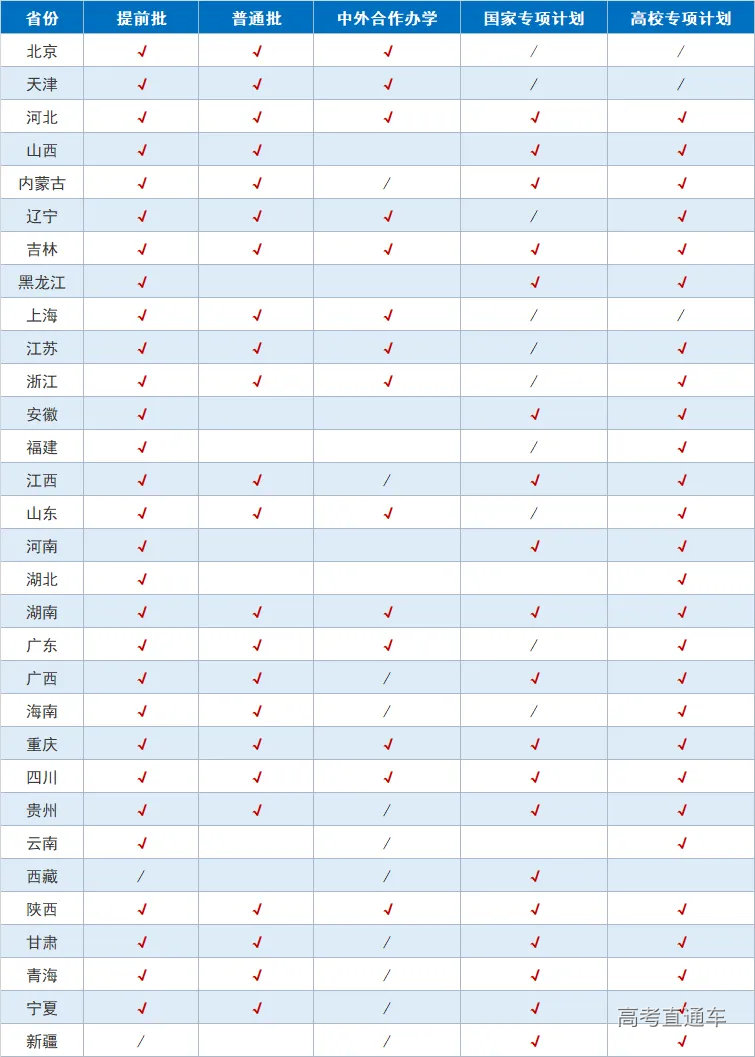 | 省份 | 提前批 | 普通批 | 中外合作办学 | 国家专项计划 | 高校专项计划 |
|---|---|---|---|---|---|
| 北京 | ✓ | ✓ | ✓ | / | / |
| 天津 | ✓ | ✓ | ✓ | / | / |
| 河北 | ✓ | ✓ | ✓ | ✓ | ✓ |
| 山西 | ✓ | ✓ |  | ✓ | ✓ |
| 内蒙古 | ✓ | ✓ | / | ✓ | ✓ |
| 辽宁 | ✓ | ✓ | ✓ | / | ✓ |
| 吉林 | ✓ | ✓ | ✓ | ✓ | ✓ |
| 黑龙江 | ✓ |  |  | ✓ | ✓ |
| 上海 | ✓ | ✓ | ✓ | / | / |
| 江苏 | ✓ | ✓ | ✓ | / | ✓ |
| 浙江 | ✓ | ✓ | ✓ | / | ✓ |
| 安徽 | ✓ |  |  | ✓ | ✓ |
| 福建 | ✓ |  |  | / | ✓ |
| 江西 | ✓ | ✓ | / | ✓ | ✓ |
| 山东 | ✓ | ✓ | ✓ | / | ✓ |
| 河南 | ✓ |  |  | ✓ | ✓ |
| 湖北 | ✓ |  |  |  | ✓ |
| 湖南 | ✓ | ✓ | ✓ | ✓ | ✓ |
| 广东 | ✓ | ✓ | ✓ | / | ✓ |
| 广西 | ✓ | ✓ | / | ✓ | ✓ |
| 海南 | ✓ | ✓ | / | / | ✓ |
| 重庆 | ✓ | ✓ | ✓ | ✓ | ✓ |
| 四川 | ✓ | ✓ | ✓ | ✓ | ✓ |
| 贵州 | ✓ | ✓ | / | ✓ | ✓ |
| 云南 | ✓ |  | / |  | ✓ |
| 西藏 | / |  | / | ✓ |  |
| 陕西 | ✓ | ✓ | ✓ | ✓ | ✓ |
| 甘肃 | ✓ | ✓ | / | ✓ | ✓ |
| 青海 | ✓ | ✓ | / | ✓ | ✓ |
| 宁夏 | ✓ | ✓ | / | ✓ | ✓ |
| 新疆 | / |  | / | ✓ | ✓ |

高考直通车